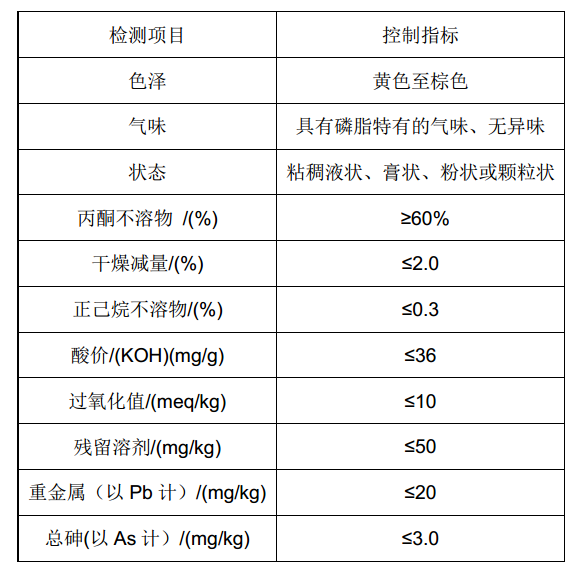 | 检测项目 | 控制指标 |
|---|---|
| 色泽 | 黄色至棕色 |
| 气味 | 具有磷脂特有的气味、无异味 |
| 状态 | 粘稠液状、膏状、粉状或颗粒状 |
| 丙酮不溶物 /(%) | ≥60% |
| 干燥减量/(%) | ≤2.0 |
| 正己烷不溶物/(%) | ≤0.3 |
| 酸价/(KOH)(mg/g) | ≤36 |
| 过氧化值/(meq/kg) | ≤10 |
| 残留溶剂/(mg/kg) | ≤50 |
| 重金属（以 Pb 计）/(mg/kg) | ≤20 |
| 总砷(以 As 计）/(mg/kg) | ≤3.0 |